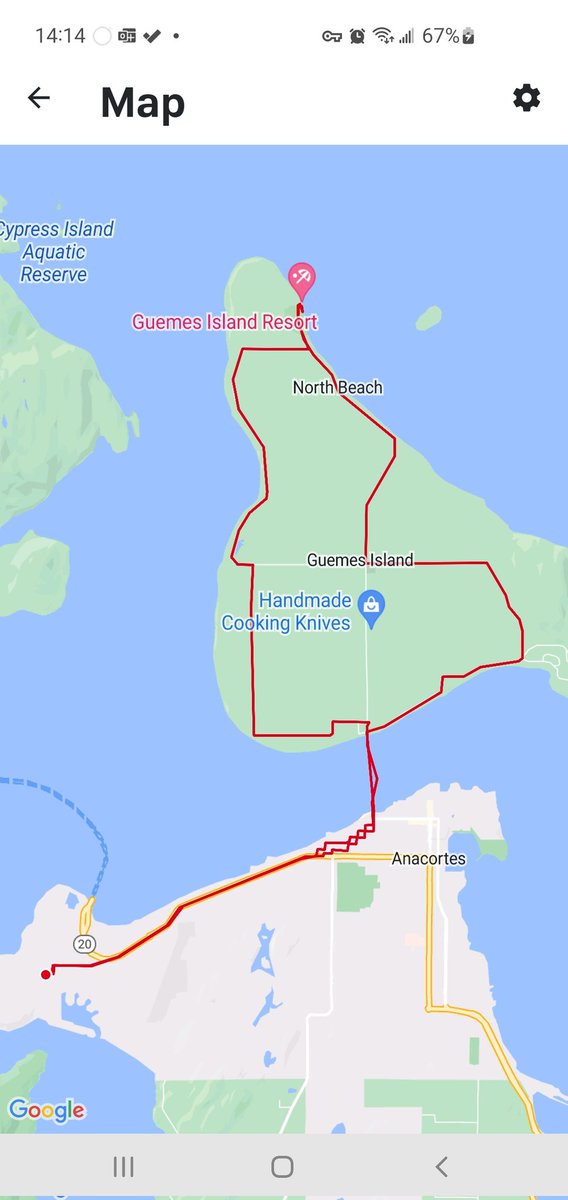 14:14 67%

Map

Cypress Island Aquatic Reserve

Guemes Island Resort

North Beach

Guemes Island

Handmade Cooking Knives

Anacortes

20

Google